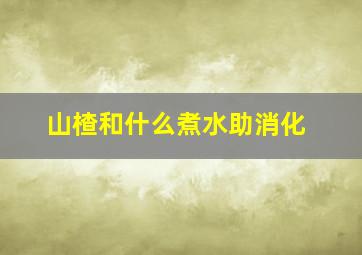 山楂和什么煮水助消化